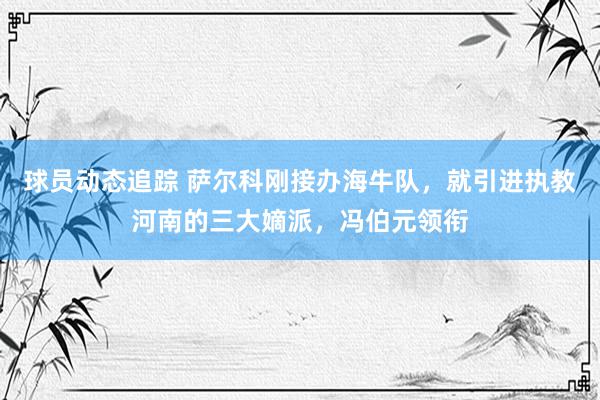 球员动态追踪 萨尔科刚接办海牛队，就引进执教河南的三大嫡派，冯伯元领衔